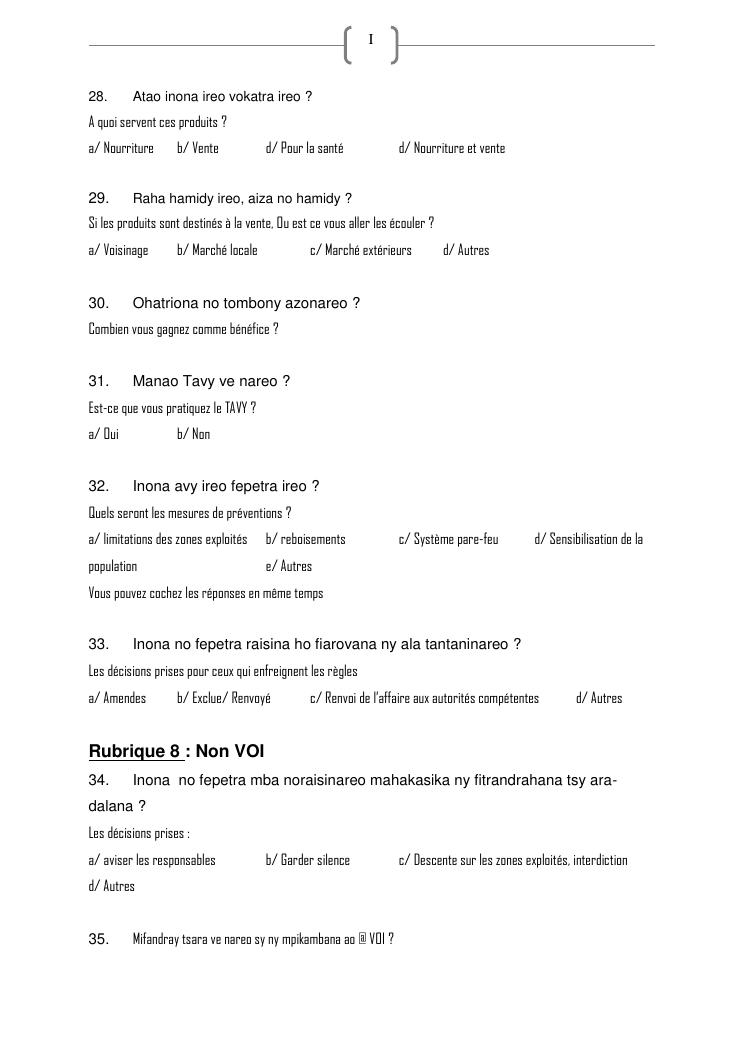 I

28. Atao inona ireo vokatra ireo ?
A quoi servent ces produits ?
a/ Nourriture b/ Vente d/ Pour la santé d/ Nourriture et vente

29. Raha hamidy ireo, aiza no hamidy ?
Si les produits sont destinés à la vente, Ou est ce vous aller les écouler ?
a/ Voisinage b/ Marché locale c/ Marché extérieurs d/ Autres

30. Ohatriona no tombony azonareo ?
Combien vous gagnez comme bénéfice ?

31. Manao Tavy ve nareo ?
Est-ce que vous pratiquez le TAVY ?
a/ Oui b/ Non

32. Inona avy ireo fepetra ireo ?
Quels seront les mesures de préventions ?
a/ limitations des zones exploités b/ reboisements c/ Système pare-feu d/ Sensibilisation de la population e/ Autres
Vous pouvez cochez les réponses en même temps

33. Inona no fepetra raisina ho fiarovana ny ala tantaninareo ?
Les décisions prises pour ceux qui enfreignent les règles
a/ Amendes b/ Exclue/ Renvoyé c/ Renvoi de l'affaire aux autorités compétentes d/ Autres

Rubrique 8 : Non VOI
34. Inona no fepetra mba noraisinareo mahakasika ny fitrandrahana tsy ara-dalana ?
Les décisions prises :
a/ aviser les responsables b/ Garder silence c/ Descente sur les zones exploités, interdiction d/ Autres

35. Mifandray tsara ve nareo sy ny mpikambana ao @ VOI ?